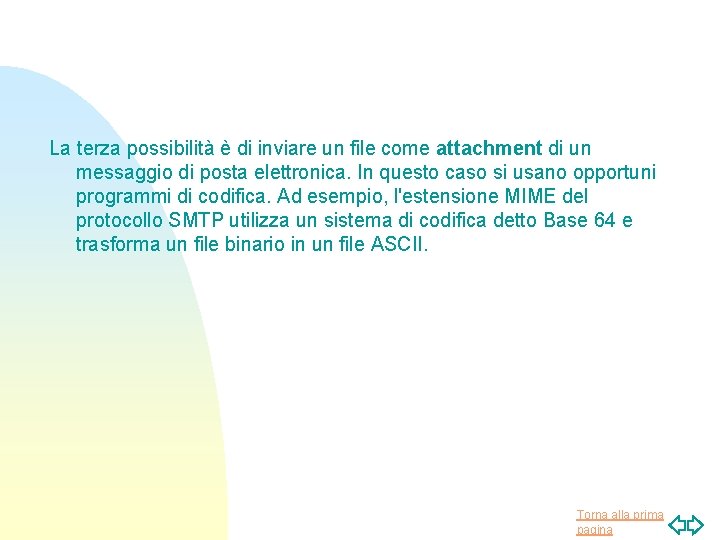 La terza possibilità è di inviare un file come attachment di un messaggio di posta elettronica. In questo caso si usano opportuni programmi di codifica. Ad esempio, l'estensione MIME del protocollo SMTP utilizza un sistema di codifica detto Base 64 e trasforma un file binario in un file ASCII.

Torna alla prima pagina